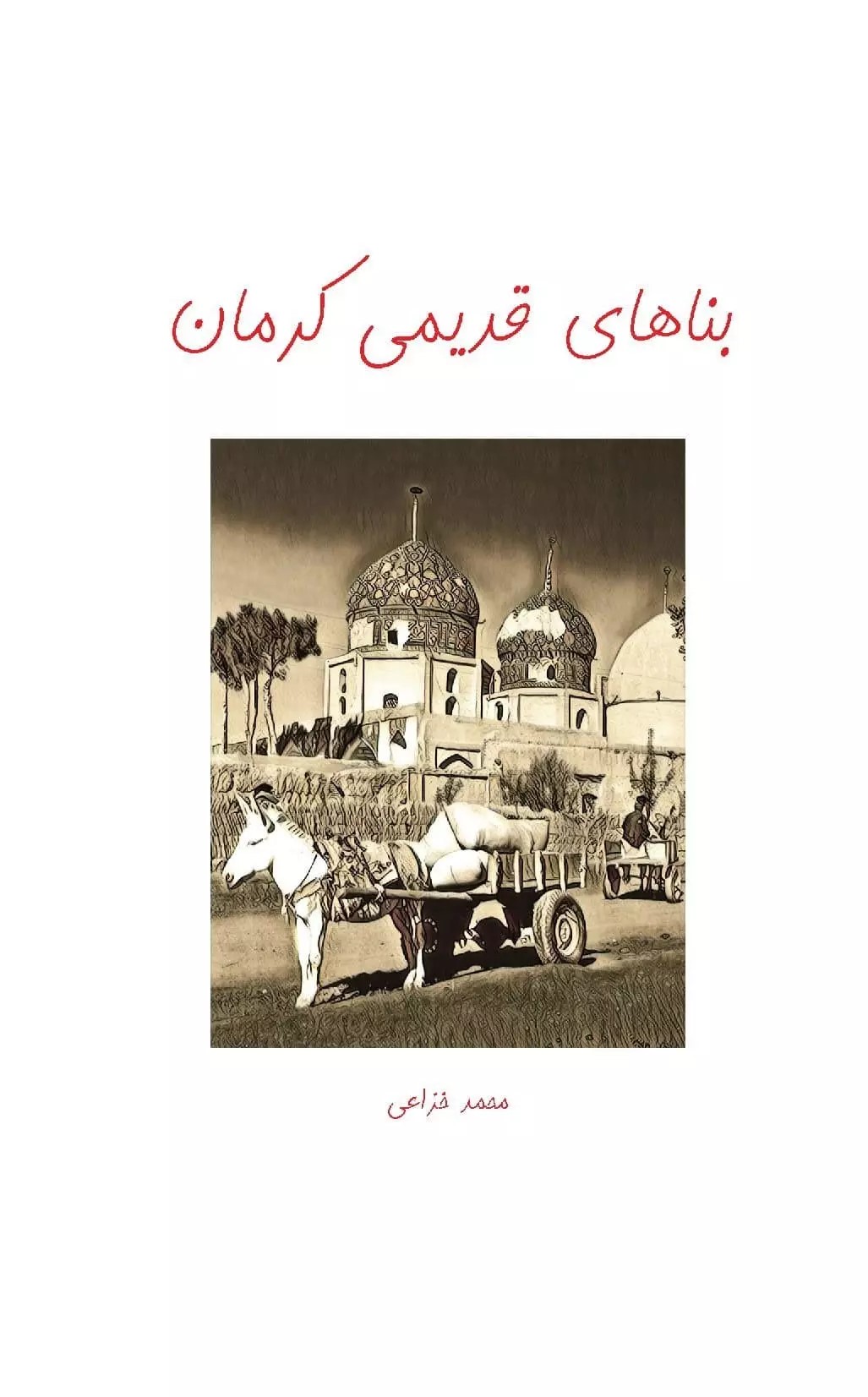 بناهای قدیمی کرمان

محمد خزاعی